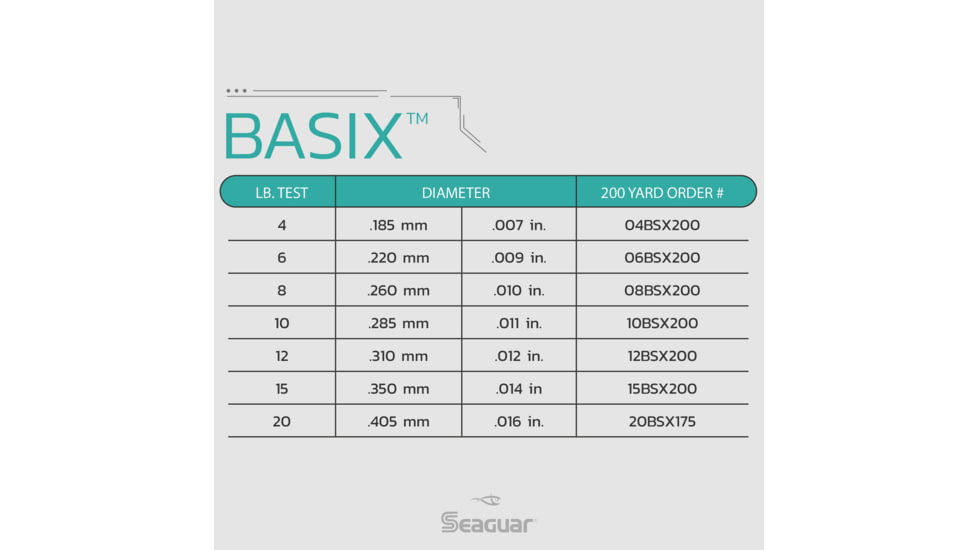 BASIX™

| LB. TEST | DIAMETER | | 200 YARD ORDER # |
|---|---|---|---|
| 4 | .185 mm | .007 in. | 04BSX200 |
| 6 | .220 mm | .009 in. | 06BSX200 |
| 8 | .260 mm | .010 in. | 08BSX200 |
| 10 | .285 mm | .011 in. | 10BSX200 |
| 12 | .310 mm | .012 in. | 12BSX200 |
| 15 | .350 mm | .014 in | 15BSX200 |
| 20 | .405 mm | .016 in. | 20BSX175 |

Seaguar